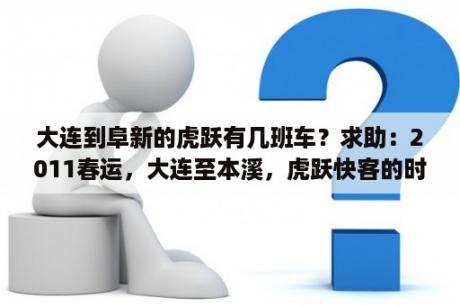 大连到阜新的虎跃有几班车？求助：2011春运，大连至本溪，虎跃快客的时